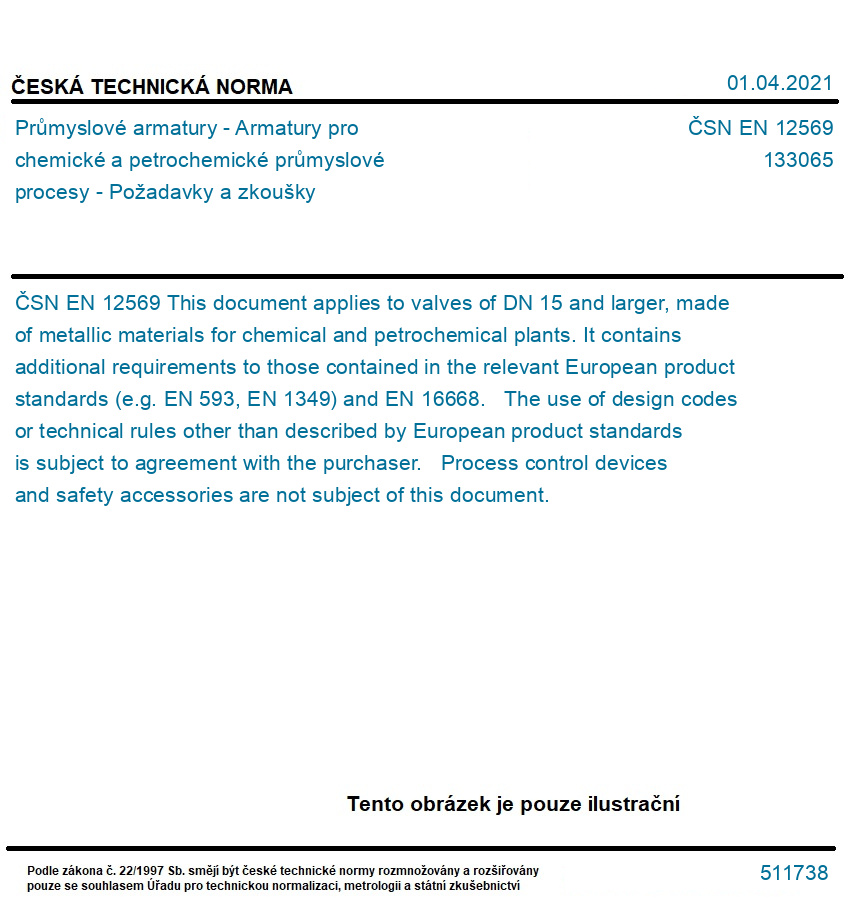 ČESKÁ TECHNICKÁ NORMA

01.04.2021

Průmyslové armatury - Armatury pro chemické a petrochemické průmyslové procesy - Požadavky a zkoušky

ČSN EN 12569
133065

ČSN EN 12569 This document applies to valves of DN 15 and larger, made of metallic materials for chemical and petrochemical plants. It contains additional requirements to those contained in the relevant European product standards (e.g. EN 593, EN 1349) and EN 16668. The use of design codes or technical rules other than described by European product standards is subject to agreement with the purchaser. Process control devices and safety accessories are not subject of this document.

Tento obrázek je pouze ilustrační

Podle zákona č. 22/1997 Sb. smějí být české technické normy rozmnožovány a rozšiřovány pouze se souhlasem Úřadu pro technickou normalizaci, metrologii a státní zkušebnictví

511738